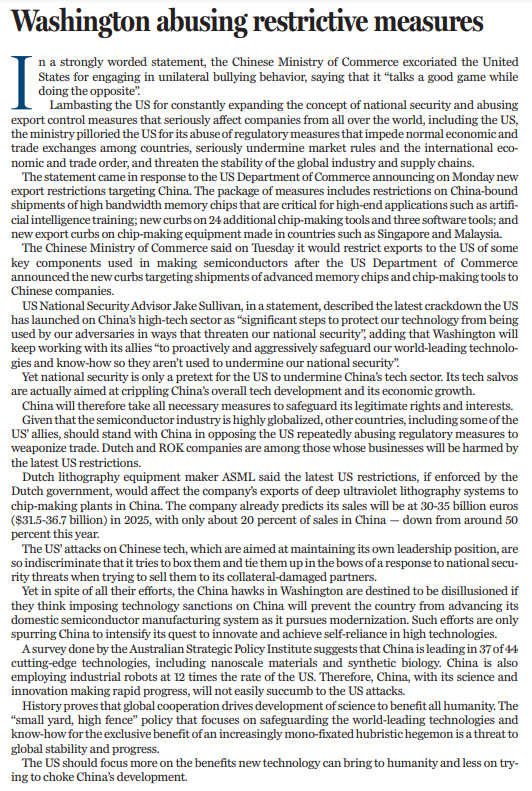 Washington abusing restrictive measures

In a strongly worded statement, the Chinese Ministry of Commerce excoriated the United States for engaging in unilateral bullying behavior, saying that it "talks a good game while doing the opposite".

Lambasting the US for constantly expanding the concept of national security and abusing export control measures that seriously affect companies from all over the world, including the US, the ministry pilloried the US for its abuse of regulatory measures that impede normal economic and trade exchanges among countries, seriously undermine market rules and the international economic and trade order, and threaten the stability of the global industry and supply chains.

The statement came in response to the US Department of Commerce announcing on Monday new export restrictions targeting China. The package of measures includes restrictions on China-bound shipments of high bandwidth memory chips that are critical for high-end applications such as artificial intelligence training; new curbs on 24 additional chip-making tools and three software tools; and new export curbs on chip-making equipment made in countries such as Singapore and Malaysia.

The Chinese Ministry of Commerce said on Tuesday it would restrict exports to the US of some key components used in making semiconductors after the US Department of Commerce announced the new curbs targeting shipments of advanced memory chips and chip-making tools to Chinese companies.

US National Security Advisor Jake Sullivan, in a statement, described the latest crackdown the US has launched on China's high-tech sector as "significant steps to protect our technology from being used by our adversaries in ways that threaten our national security", adding that Washington will keep working with its allies "to proactively and aggressively safeguard our world-leading technologies and know-how so they aren't used to undermine our national security".

Yet national security is only a pretext for the US to undermine China's tech sector. Its tech salvos are actually aimed at crippling China's overall tech development and its economic growth.

China will therefore take all necessary measures to safeguard its legitimate rights and interests.

Given that the semiconductor industry is highly globalized, other countries, including some of the US' allies, should stand with China in opposing the US repeatedly abusing regulatory measures to weaponize trade. Dutch and ROK companies are among those whose businesses will be harmed by the latest US restrictions.

Dutch lithography equipment maker ASML said the latest US restrictions, if enforced by the Dutch government, would affect the company's exports of deep ultraviolet lithography systems to chip-making plants in China. The company already predicts its sales will be at 30-35 billion euros ($31.5-36.7 billion) in 2025, with only about 20 percent of sales in China — down from around 50 percent this year.

The US' attacks on Chinese tech, which are aimed at maintaining its own leadership position, are so indiscriminate that it tries to box them and tie them up in the bows of a response to national security threats when trying to sell them to its collateral-damaged partners.

Yet in spite of all their efforts, the China hawks in Washington are destined to be disillusioned if they think imposing technology sanctions on China will prevent the country from advancing its domestic semiconductor manufacturing system as it pursues modernization. Such efforts are only spurring China to intensify its quest to innovate and achieve self-reliance in high technologies.

A survey done by the Australian Strategic Policy Institute suggests that China is leading in 37 of 44 cutting-edge technologies, including nanoscale materials and synthetic biology. China is also employing industrial robots at 12 times the rate of the US. Therefore, China, with its science and innovation making rapid progress, will not easily succumb to the US attacks.

History proves that global cooperation drives development of science to benefit all humanity. The "small yard, high fence" policy that focuses on safeguarding the world-leading technologies and know-how for the exclusive benefit of an increasingly mono-fixated hubristic hegemon is a threat to global stability and progress.

The US should focus more on the benefits new technology can bring to humanity and less on trying to choke China's development.